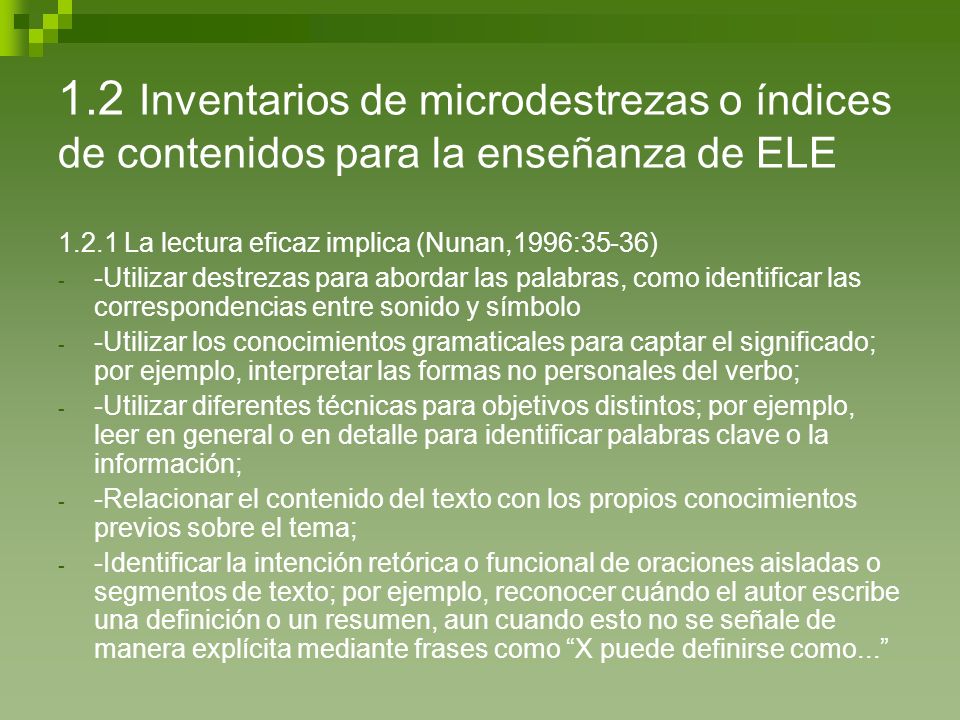 1.2 Inventarios de microdestrezas o índices de contenidos para la enseñanza de ELE

1.2.1 La lectura eficaz implica (Nunan,1996:35-36)

- -Utilizar destrezas para abordar las palabras, como identificar las correspondencias entre sonido y símbolo
- -Utilizar los conocimientos gramaticales para captar el significado; por ejemplo, interpretar las formas no personales del verbo;
- -Utilizar diferentes técnicas para objetivos distintos; por ejemplo, leer en general o en detalle para identificar palabras clave o la información;
- -Relacionar el contenido del texto con los propios conocimientos previos sobre el tema;
- -Identificar la intención retórica o funcional de oraciones aisladas o segmentos de texto; por ejemplo, reconocer cuándo el autor escribe una definición o un resumen, aun cuando esto no se señale de manera explícita mediante frases como “X puede definirse como...”